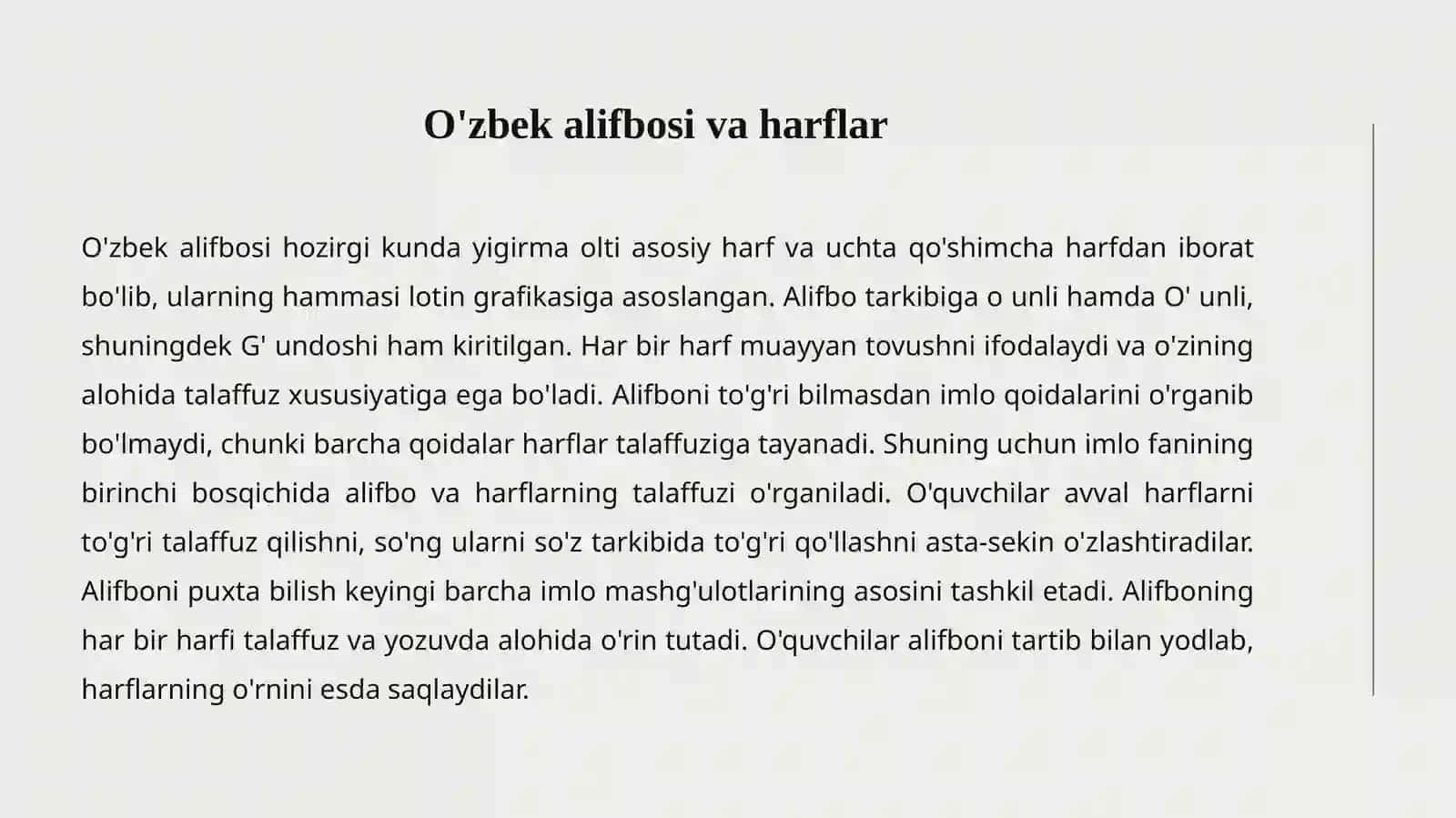 O'zbek alifbosi va harflar

O'zbek alifbosi hozirgi kunda yigirma olti asosiy harf va uchta qo'shimcha harfdan iborat bo'lib, ularning hammasi lotin grafikasiga asoslangan. Alifbo tarkibiga o unli hamda O' unli, shuningdek G' undoshi ham kiritilgan. Har bir harf muayyan tovushni ifodalaydi va o'zining alohida talaffuz xususiyatiga ega bo'ladi. Alifboni to'g'ri bilmasdan imlo qoidalarini o'rganib bo'lmaydi, chunki barcha qoidalar harflar talaffuziga tayanadi. Shuning uchun imlo fanining birinchi bosqichida alifbo va harflarning talaffuzi o'rganiladi. O'quvchilar avval harflarni to'g'ri talaffuz qilishni, so'ng ularni so'z tarkibida to'g'ri qo'llashni asta-sekin o'zlashtiradilar. Alifboni puxta bilish keyingi barcha imlo mashg'ulotlarining asosini tashkil etadi. Alifboning har bir harfi talaffuz va yozuvda alohida o'rin tutadi. O'quvchilar alifboni tartib bilan yodlab, harflarning o'rnini esda saqlaydilar.